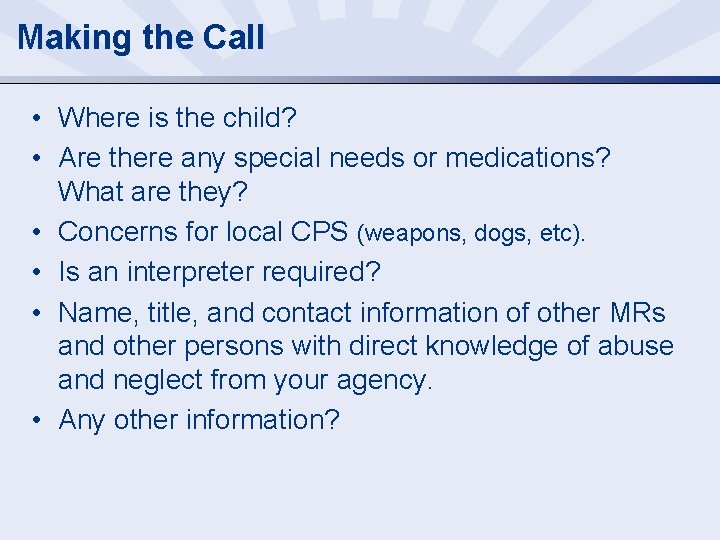 Making the Call

• Where is the child?
• Are there any special needs or medications? What are they?
• Concerns for local CPS (weapons, dogs, etc).
• Is an interpreter required?
• Name, title, and contact information of other MRs and other persons with direct knowledge of abuse and neglect from your agency.
• Any other information?